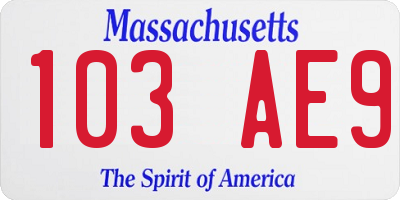 Massachusetts

103 AE9

The Spirit of America